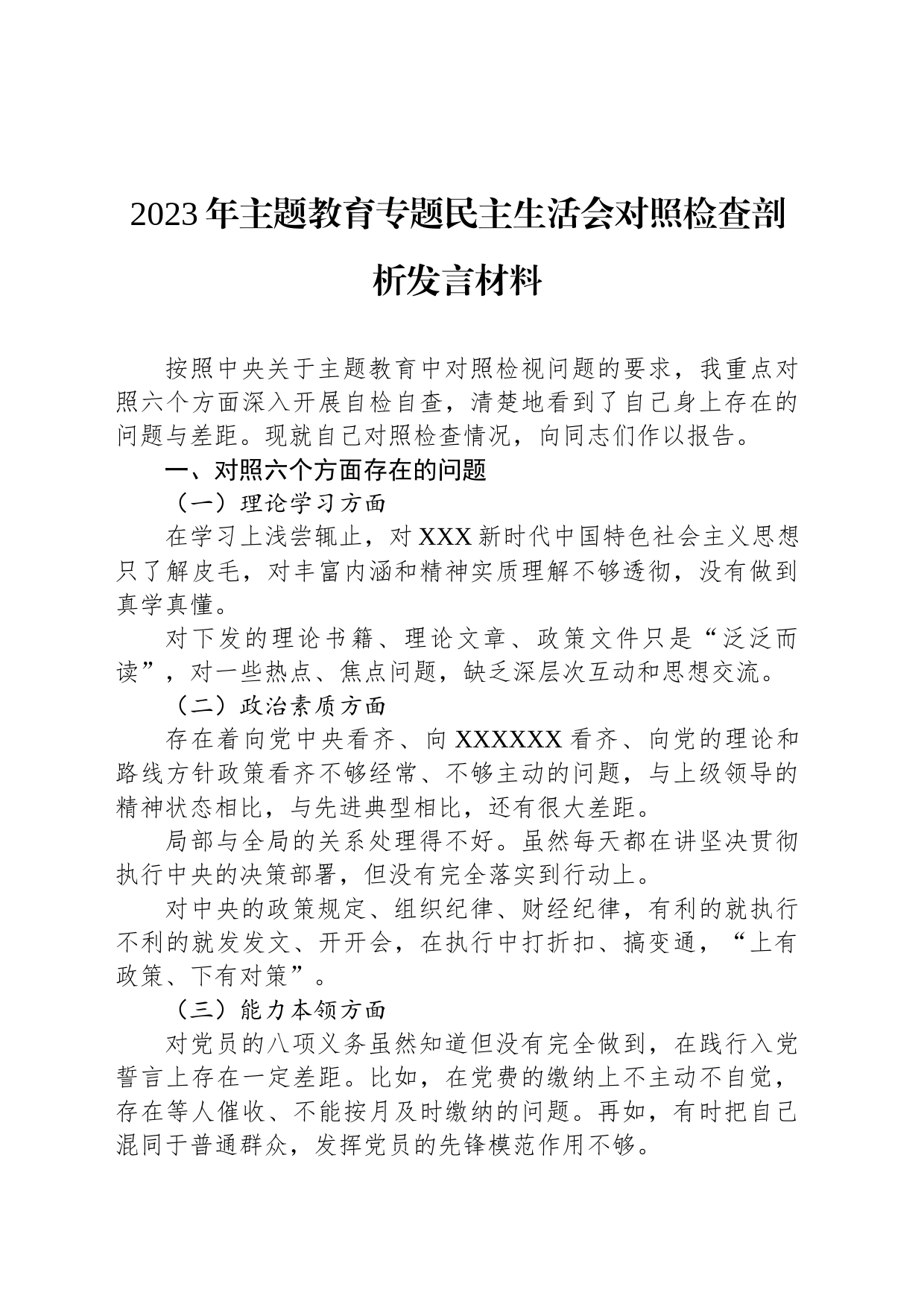 2023年主题教育专题民主生活会对照检查剖析发言材料

按照中央关于主题教育中对照检视问题的要求，我重点对照六个方面深入开展自检自查，清楚地看到了自己身上存在的问题与差距。现就自己对照检查情况，向同志们作以报告。

一、对照六个方面存在的问题

（一）理论学习方面

在学习上浅尝辄止，对XXX新时代中国特色社会主义思想只了解皮毛，对丰富内涵和精神实质理解不够透彻，没有做到真学真懂。

对下发的理论书籍、理论文章、政策文件只是“泛泛而读”，对一些热点、焦点问题，缺乏深层次互动和思想交流。

（二）政治素质方面

存在着向党中央看齐、向XXXXXX看齐、向党的理论和路线方针政策看齐不够经常、不够主动的问题，与上级领导的精神状态相比，与先进典型相比，还有很大差距。

局部与全局的关系处理得不好。虽然每天都在讲坚决贯彻执行中央的决策部署，但没有完全落实到行动上。

对中央的政策规定、组织纪律、财经纪律，有利的就执行不利的就发发文、开开会，在执行中打折扣、搞变通，“上有政策、下有对策”。

（三）能力本领方面

对党员的八项义务虽然知道但没有完全做到，在践行入党誓言上存在一定差距。比如，在党费的缴纳上不主动不自觉，存在等人催收、不能按月及时缴纳的问题。再如，有时把自己混同于普通群众，发挥党员的先锋模范作用不够。